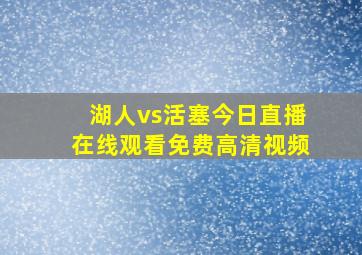 湖人vs活塞今日直播
在线观看免费高清视频